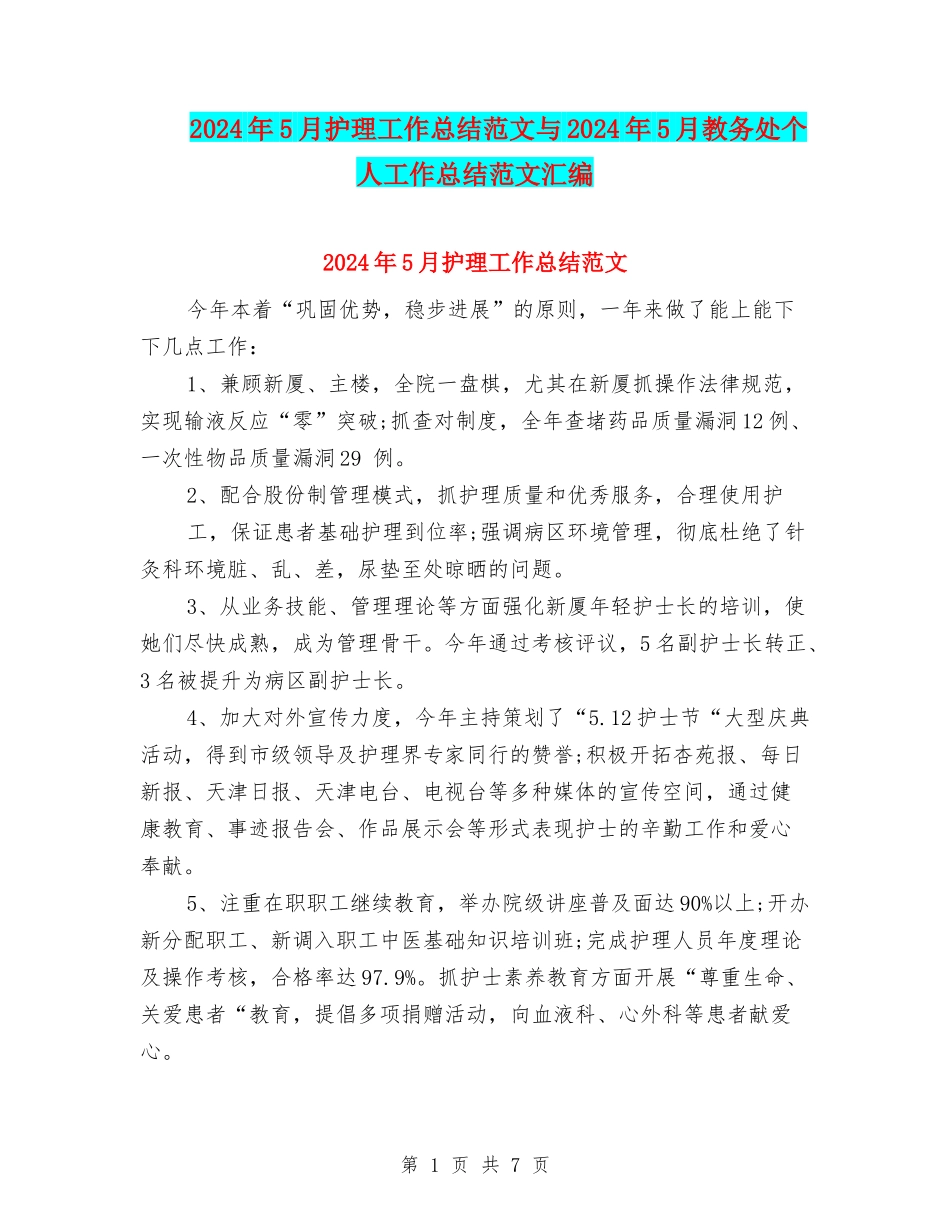 2024年5月护理工作总结范文与2024年5月教务处个人工作总结范文汇编

2024年5月护理工作总结范文

今年本着“巩固优势，稳步进展”的原则，一年来做了能上能下下几点工作：

1、兼顾新厦、主楼，全院一盘棋，尤其在新厦抓操作法律规范，实现输液反应“零”突破;抓查对制度，全年查堵药品质量漏洞12例、一次性物品质量漏洞29 例。

2、配合股份制管理模式，抓护理质量和优秀服务，合理使用护工，保证患者基础护理到位率;强调病区环境管理，彻底杜绝了针灸科环境脏、乱、差，尿垫至处晾晒的问题。

3、从业务技能、管理理论等方面强化新厦年轻护士长的培训，使她们尽快成熟，成为管理骨干。今年通过考核评议，5名副护士长转正、3名被提升为病区副护士长。

4、加大对外宣传力度，今年主持策划了“5.12护士节“大型庆典活动，得到市级领导及护理界专家同行的赞誉;积极开拓杏苑报、每日新报、天津日报、天津电台、电视台等多种媒体的宣传空间，通过健康教育、事迹报告会、作品展示会等形式表现护士的辛勤工作和爱心奉献。

5、注重在职职工继续教育，举办院级讲座普及面达90%以上;开办新分配职工、新调入职工中医基础知识培训班;完成护理人员年度理论及操作考核，合格率达97.9%。抓护士素养教育方面开展“尊重生命、关爱患者“教育，提倡多项捐赠活动，向血液科、心外科等患者献爱心。

第 1 页 共 7 页